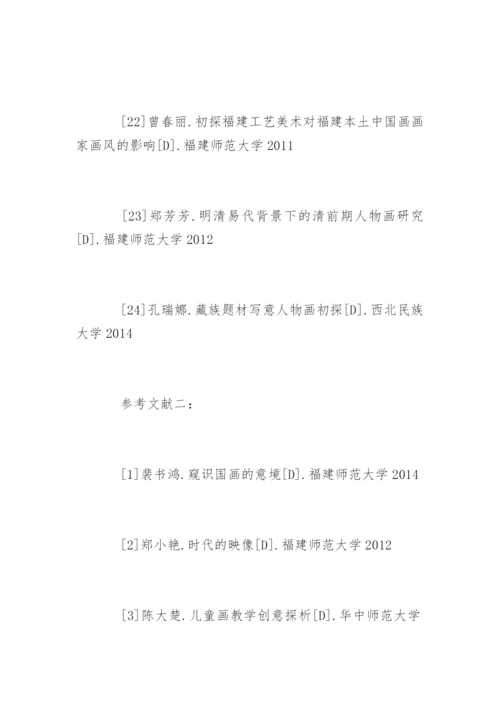 [22]曾春丽.初探福建工艺美术对福建本土中国画画家画风的影响[D].福建师范大学 2011

[23]郑芳芳.明清易代背景下的清前期人物画研究[D].福建师范大学 2012

[24]孔瑞娜.藏族题材写意人物画初探[D].西北民族大学 2014

参考文献二：

[1]裴书鸿.窥识国画的意境[D].福建师范大学 2014

[2]郑小艳.时代的映像[D].福建师范大学 2012

[3]陈大楚.儿童画教学创意探析[D].华中师范大学